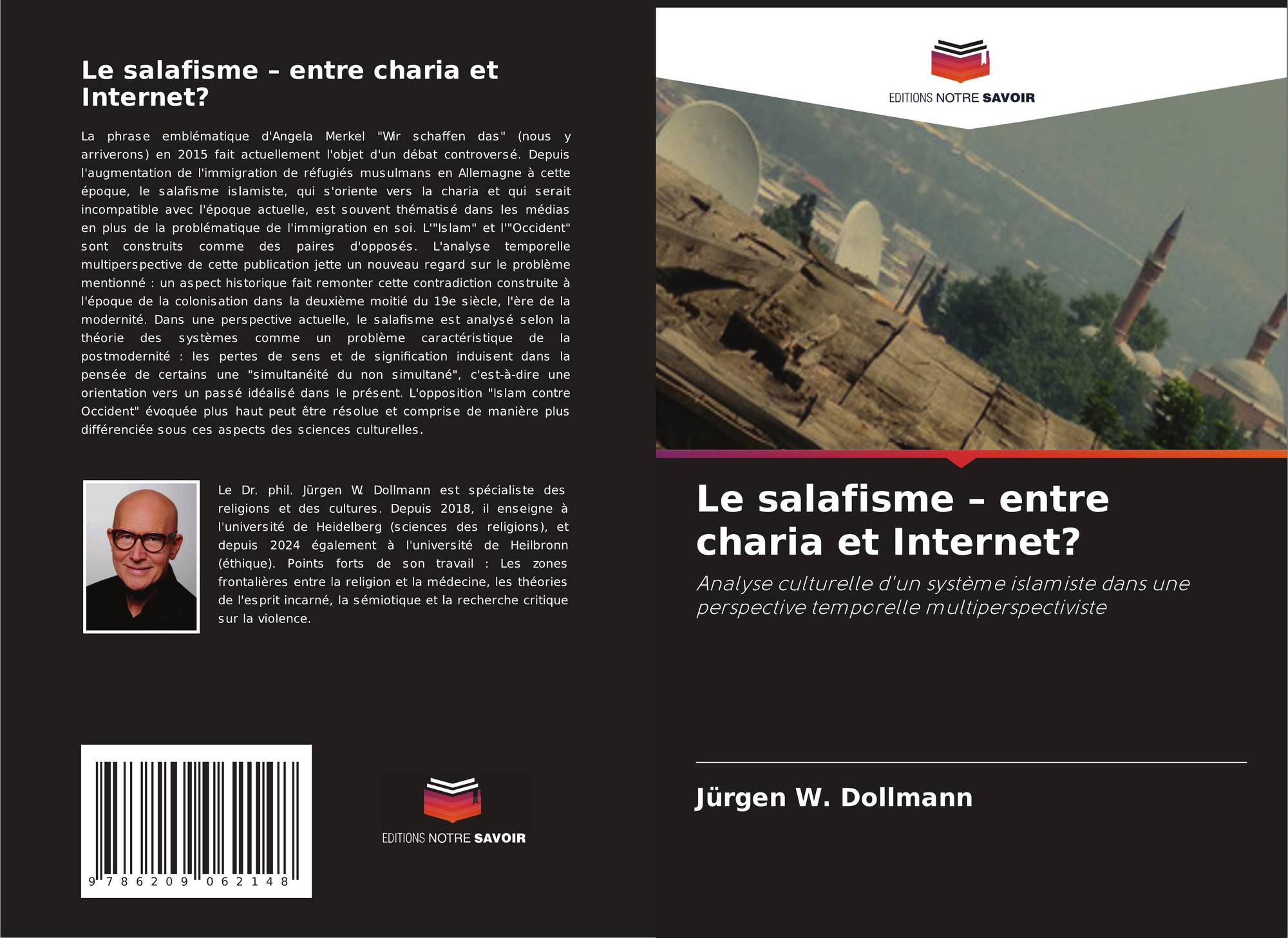 Le salafisme – entre charia et Internet?

La phrase emblématique d'Angela Merkel "Wir schaffen das" (nous y arriverons) en 2015 fait actuellement l'objet d'un débat controversé. Depuis l'augmentation de l'immigration de réfugiés musulmans en Allemagne à cette époque, le salafisme islamiste, qui s'oriente vers la charia et qui serait incompatible avec l'époque actuelle, est souvent thématisé dans les médias en plus de la problématique de l'immigration en soi. L'"Islam" et l'"Occident" sont construits comme des paires d'opposés. L'analyse temporelle multiperspective de cette publication jette un nouveau regard sur le problème mentionné : un aspect historique fait remonter cette contradiction construite à l'époque de la colonisation dans la deuxième moitié du 19e siècle, l'ère de la modernité. Dans une perspective actuelle, le salafisme est analysé selon la théorie des systèmes comme un problème caractéristique de la postmodernité : les pertes de sens et de signification induisent dans la pensée de certains une "simultanéité du non simultané", c'est-à-dire une orientation vers un passé idéalisé dans le présent. L'opposition "Islam contre Occident" évoquée plus haut peut être résolue et comprise de manière plus différenciée sous ces aspects des sciences culturelles.

Le Dr. phil. Jürgen W. Dollmann est spécialiste des religions et des cultures. Depuis 2018, il enseigne à l'université de Heidelberg (sciences des religions), et depuis 2024 également à l'université de Heilbronn (éthique). Points forts de son travail : Les zones frontalières entre la religion et la médecine, les théories de l'esprit incarné, la sémiotique et la recherche critique sur la violence.

9 786209 062148

EDITIONS NOTRE SAVOIR

EDITIONS NOTRE SAVOIR

Le salafisme – entre charia et Internet?

Analyse culturelle d'un système islamiste dans une perspective temporelle multiperspectiviste

Jürgen W. Dollmann